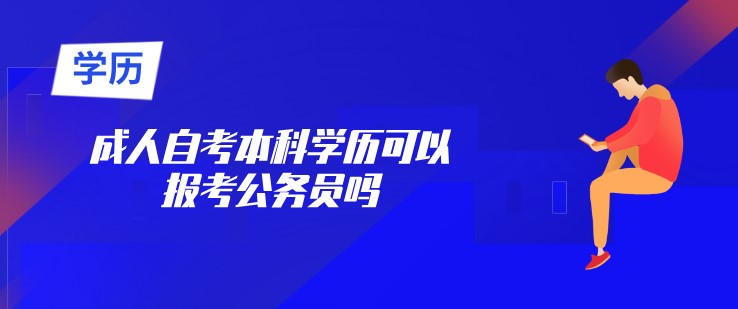 学历

成人自考本科学历可以报考公务员吗